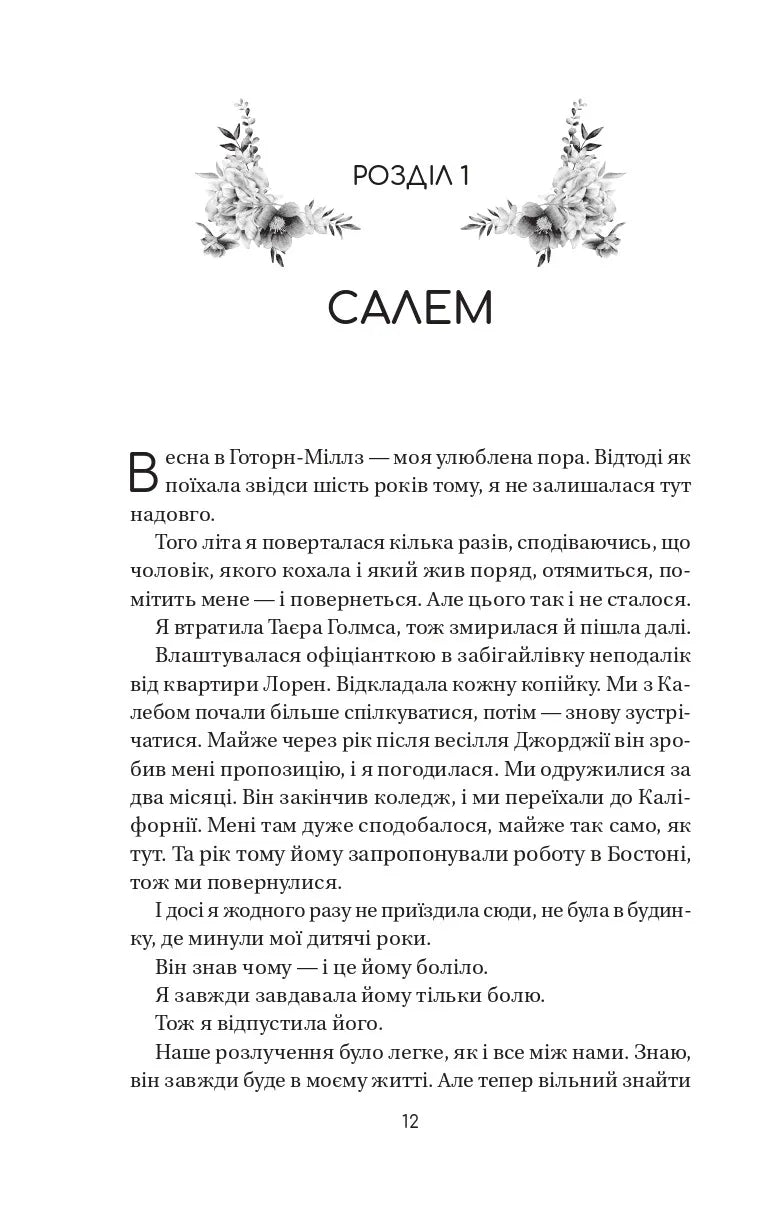 РОЗДІЛ 1

САЛЕМ

Весна в Готорн-Міллз — моя улюблена пора. Відтоді як поїхала звідси шість років тому, я не залишалася тут надовго.

Того літа я поверталася кілька разів, сподіваючись, що чоловік, якого кохала і який жив поряд, отямиться, помітить мене — і повернеться. Але цього так і не сталося.

Я втратила Таєра Голмса, тож змирилася й пішла далі.

Влаштувалася офіціанткою в забігайлівку неподалік від квартири Лорен. Відкладала кожну копійку. Ми з Калебом почали більше спілкуватися, потім — знову зустрічатися. Майже через рік після весілля Джорджії він зробив мені пропозицію, і я погодилася. Ми одружилися за два місяці. Він закінчив коледж, і ми переїхали до Каліфорнії. Мені там дуже сподобалося, майже так само, як тут. Та рік тому йому запропонували роботу в Бостоні, тож ми повернулися.

І досі я жодного разу не приїздила сюди, не була в будинку, де минули мої дитячі роки.

Він знав чому — і це йому боліло.

Я завжди завдавала йому тільки болю.

Тож я відпустила його.

Наше розлучення було легке, як і все між нами. Знаю, він завжди буде в моєму житті. Але тепер вільний знайти

12